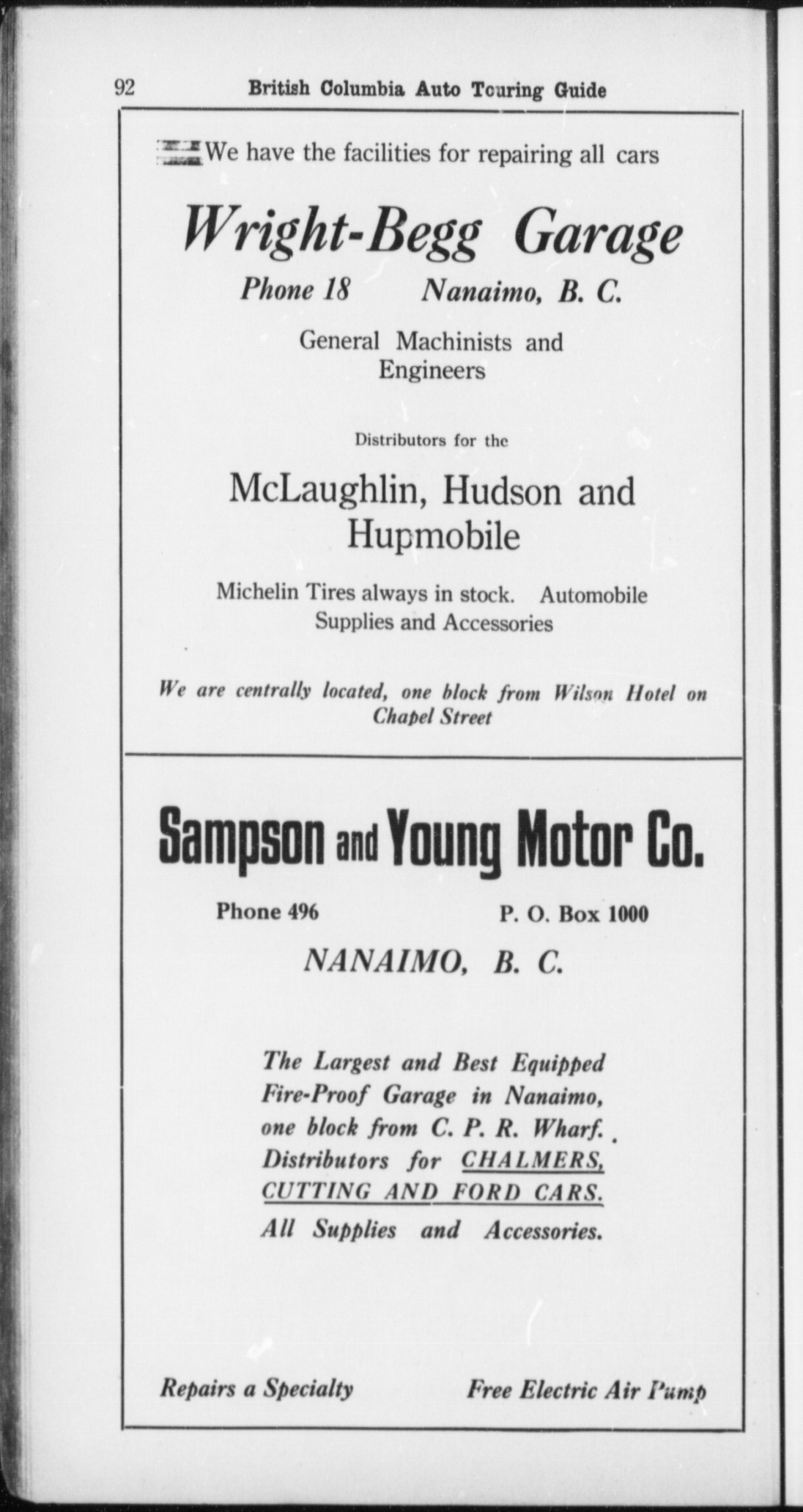 92 British Columbia Auto Touring Guide

We have the facilities for repairing all cars

Wright-Begg Garage

Phone 18 Nanaimo, B. C.

General Machinists and Engineers

Distributors for the

McLaughlin, Hudson and Hupmobile

Michelin Tires always in stock. Automobile Supplies and Accessories

We are centrally located, one block from Wilson Hotel on Chapel Street

Sampson and Young Motor Co.

Phone 496 P. O. Box 1000

NANAIMO, B. C.

The Largest and Best Equipped Fire-Proof Garage in Nanaimo, one block from C. P. R. Wharf. Distributors for CHALMERS, CUTTING AND FORD CARS. All Supplies and Accessories.

Repairs a Specialty Free Electric Air Pump